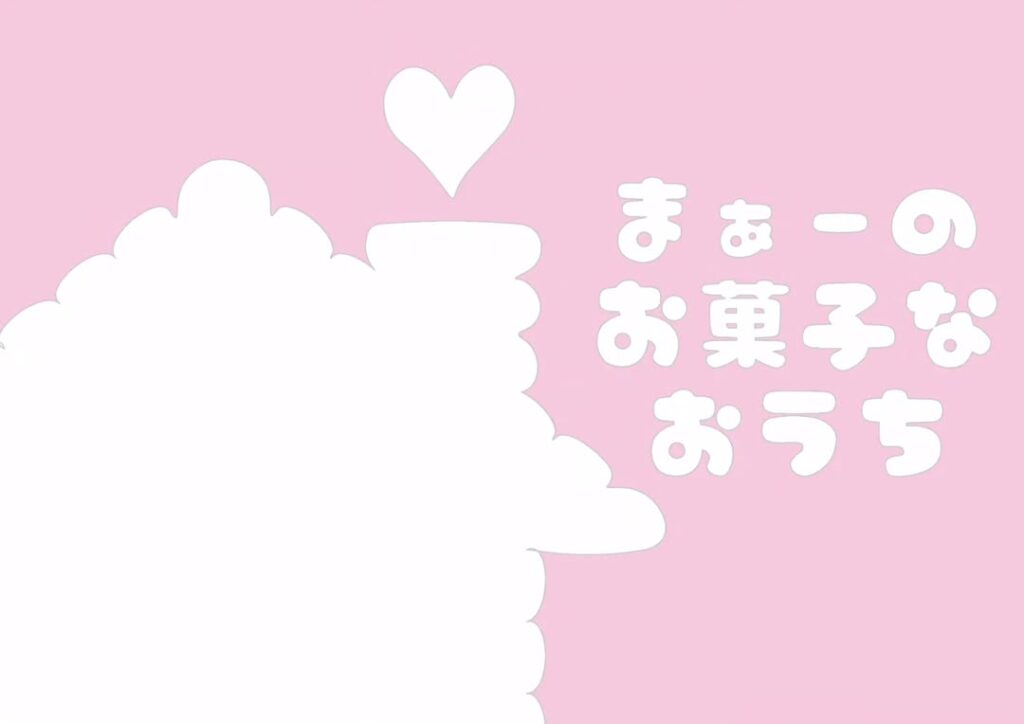 まぁーの
お菓子な
おうち